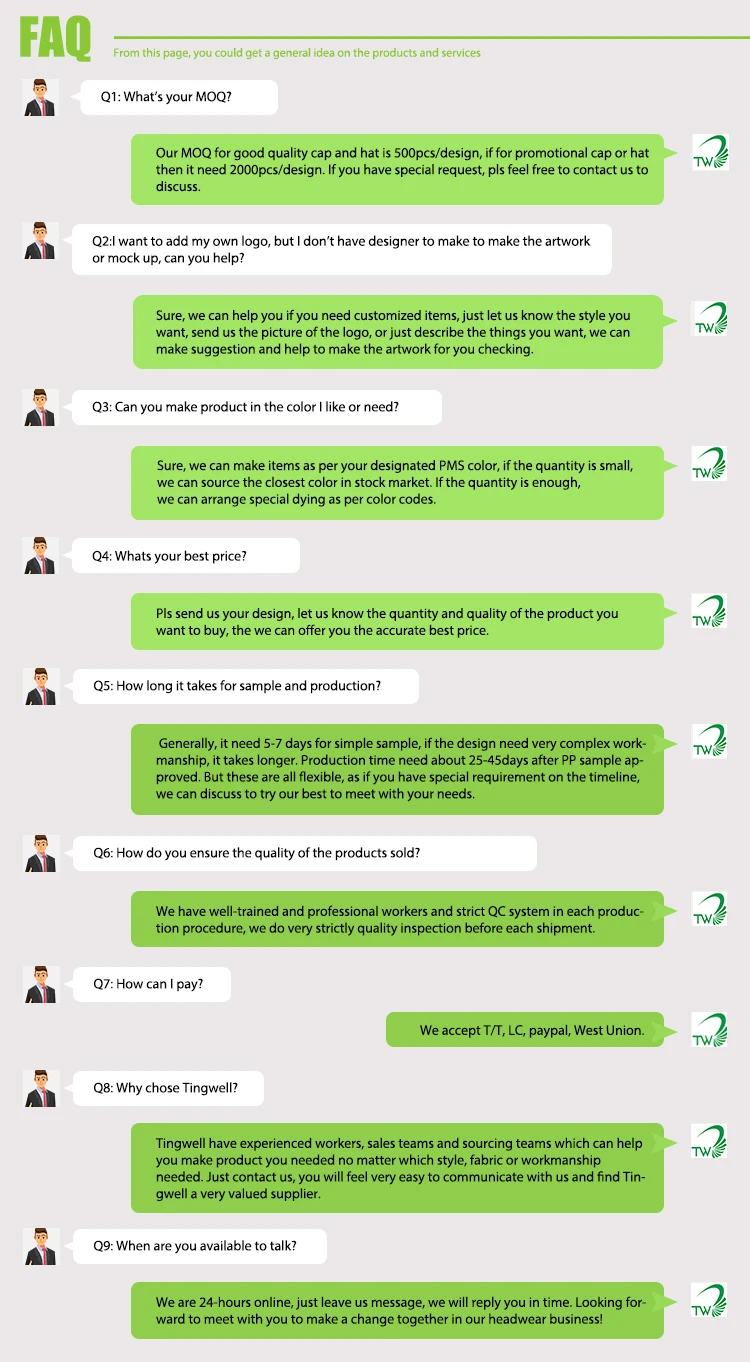 FAQ

From this page, you could get a general idea on the products and services

Q1: What's your MOQ?

Our MOQ for good quality cap and hat is 500pcs/design, if for promotional cap or hat then it need 2000pcs/design. If you have special request, pls feel free to contact us to discuss.

TW

Q2:I want to add my own logo, but I don't have designer to make to make the artwork or mock up, can you help?

Sure, we can help you if you need customized items, just let us know the style you want, send us the picture of the logo, or just describe the things you want, we can make suggestion and help to make the artwork for you checking.

TW

Q3: Can you make product in the color I like or need?

Sure, we can make items as per your designated PMS color, if the quantity is small, we can source the closest color in stock market. If the quantity is enough, we can arrange special dying as per color codes.

TW

Q4: Whats your best price?

Pls send us your design, let us know the quantity and quality of the product you want to buy, the we can offer you the accurate best price.

TW

Q5: How long it takes for sample and production?

Generally, it need 5-7 days for simple sample, if the design need very complex workmanship, it takes longer. Production time need about 25-45days after PP sample approved. But these are all flexible, as if you have special requirement on the timeline, we can discuss to try our best to meet with your needs.

TW

Q6: How do you ensure the quality of the products sold?

We have well-trained and professional workers and strict QC system in each production procedure, we do very strictly quality inspection before each shipment.

TW

Q7: How can I pay?

We accept T/T, LC, paypal, West Union.

TW

Q8: Why chose Tingwell?

Tingwell have experienced workers, sales teams and sourcing teams which can help you make product you needed no matter which style, fabric or workmanship needed. Just contact us, you will feel very easy to communicate with us and find Tingwell a very valued supplier.

TW

Q9: When are you available to talk?

We are 24-hours online, just leave us message, we will reply you in time. Looking forward to meet with you to make a change together in our headwear business!

TW